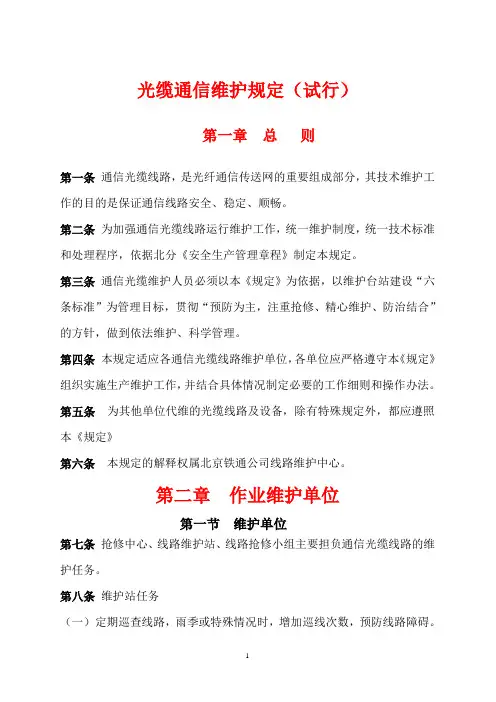 光缆通信维护规定（试行）

第一章　总　　则

第一条 通信光缆线路，是光纤通信传送网的重要组成部分，其技术维护工作的目的是保证通信线路安全、稳定、顺畅。

第二条 为加强通信光缆线路运行维护工作，统一维护制度，统一技术标准和处理程序，依据北分《安全生产管理章程》制定本规定。

第三条 通信光缆维护人员必须以本《规定》为依据，以维护台站建设“六条标准”为管理目标，贯彻“预防为主，注重抢修、精心维护、防治结合”的方针，做到依法维护、科学管理。

第四条 本规定适应各通信光缆线路维护单位，各单位应严格遵守本《规定》组织实施生产维护工作，并结合具体情况制定必要的工作细则和操作办法。

第五条　为其他单位代维的光缆线路及设备，除有特殊规定外，都应遵照本《规定》

第六条　本规定的解释权属北京铁通公司线路维护中心。

第二章　作业维护单位

第一节　维护单位

第七条 抢修中心、线路维护站、线路抢修小组主要担负通信光缆线路的维护任务。

第八条 维护站任务

（一）定期巡查线路，雨季或特殊情况时，增加巡线次数，预防线路障碍。

1